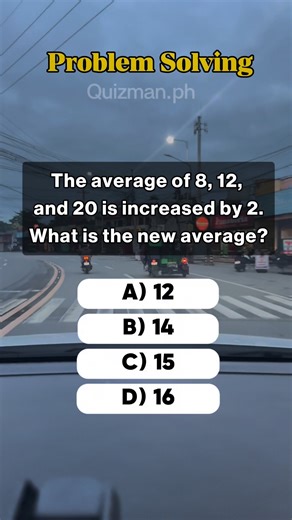 Problem Solving

Quizman.ph

The average of 8, 12, and 20 is increased by 2. What is the new average?

A) 12

B) 14

C) 15

D) 16